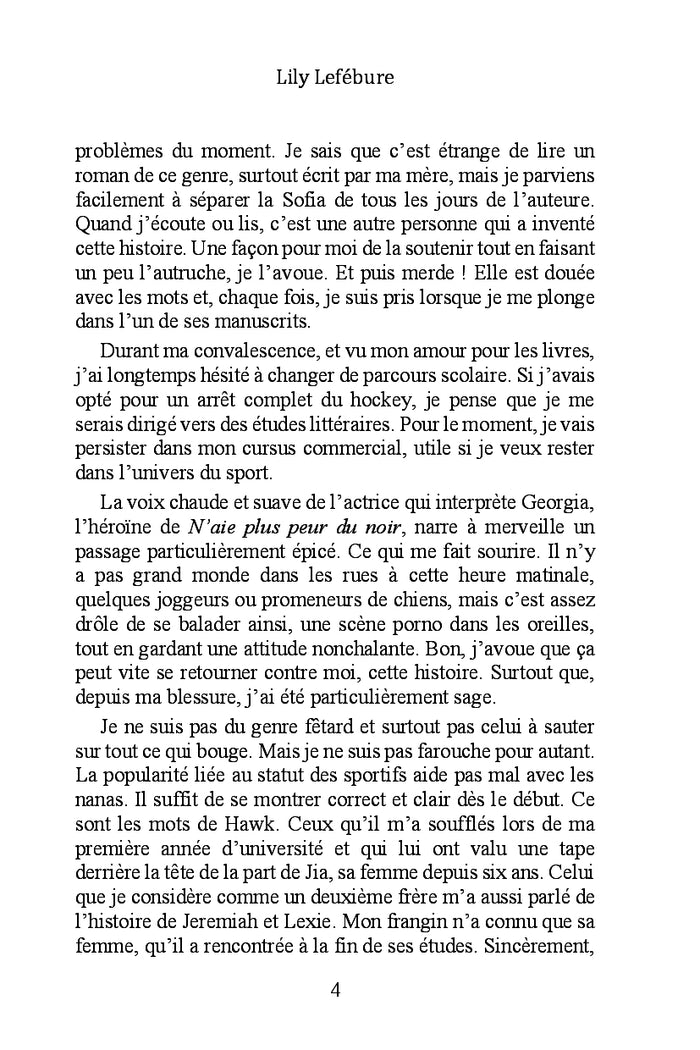 Lily Lefébure

problèmes du moment. Je sais que c'est étrange de lire un roman de ce genre, surtout écrit par ma mère, mais je parviens facilement à séparer la Sofia de tous les jours de l'auteure. Quand j'écoute ou lis, c'est une autre personne qui a inventé cette histoire. Une façon pour moi de la soutenir tout en faisant un peu l'autruche, je l'avoue. Et puis merde ! Elle est douée avec les mots et, chaque fois, je suis pris lorsque je me plonge dans l'un de ses manuscrits.

Durant ma convalescence, et vu mon amour pour les livres, j'ai longtemps hésité à changer de parcours scolaire. Si j'avais opté pour un arrêt complet du hockey, je pense que je me serais dirigé vers des études littéraires. Pour le moment, je vais persister dans mon cursus commercial, utile si je veux rester dans l'univers du sport.

La voix chaude et suave de l'actrice qui interprète Georgia, l'héroïne de N'aie plus peur du noir, narre à merveille un passage particulièrement épicé. Ce qui me fait sourire. Il n'y a pas grand monde dans les rues à cette heure matinale, quelques joggeurs ou promeneurs de chiens, mais c'est assez drôle de se balader ainsi, une scène porno dans les oreilles, tout en gardant une attitude nonchalante. Bon, j'avoue que ça peut vite se retourner contre moi, cette histoire. Surtout que, depuis ma blessure, j'ai été particulièrement sage.

Je ne suis pas du genre fêtard et surtout pas celui à sauter sur tout ce qui bouge. Mais je ne suis pas farouche pour autant. La popularité liée au statut des sportifs aide pas mal avec les nanas. Il suffit de se montrer correct et clair dès le début. Ce sont les mots de Hawk. Ceux qu'il m'a soufflés lors de ma première année d'université et qui lui ont valu une tape derrière la tête de la part de Jia, sa femme depuis six ans. Celui que je considère comme un deuxième frère m'a aussi parlé de l'histoire de Jeremiah et Lexie. Mon frangin n'a connu que sa femme, qu'il a rencontrée à la fin de ses études. Sincèrement,

4